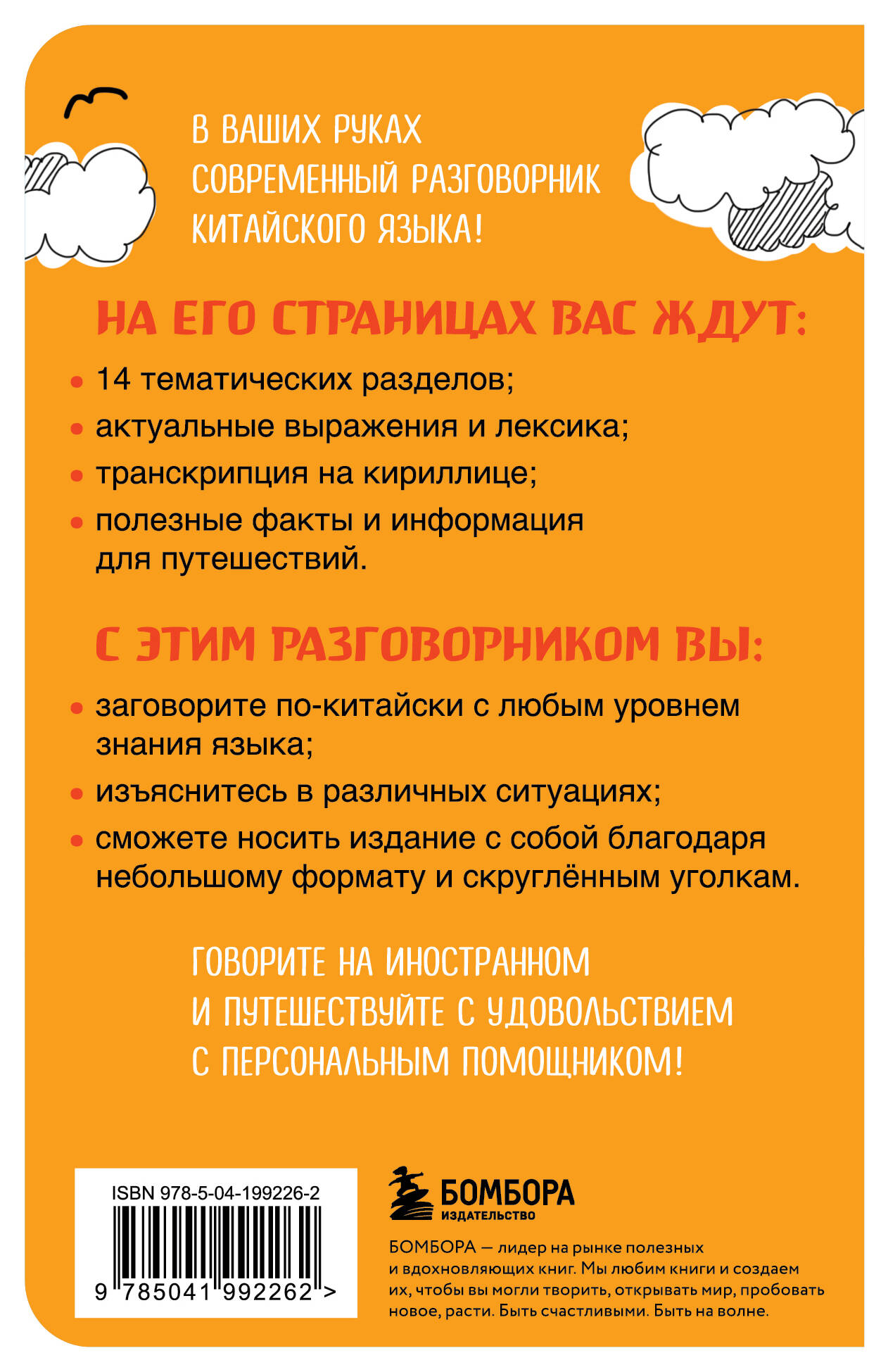 В ВАШИХ РУКАХ СОВРЕМЕННЫЙ РАЗГОВОРНИК КИТАЙСКОГО ЯЗЫКА!

НА ЕГО СТРАНИЦАХ ВАС ЖДУТ:

• 14 тематических разделов;
• актуальные выражения и лексика;
• транскрипция на кириллице;
• полезные факты и информация для путешествий.

С ЭТИМ РАЗГОВОРНИКОМ ВЫ:

• заговорите по-китайски с любым уровнем знания языка;
• изъяснитесь в различных ситуациях;
• сможете носить издание с собой благодаря небольшому формату и скруглённым уголкам.

ГОВОРИТЕ НА ИНОСТРАННОМ И ПУТЕШЕСТВУЙТЕ С УДОВОЛЬСТВИЕМ С ПЕРСОНАЛЬНЫМ ПОМОЩНИКОМ!

ISBN 978-5-04-199226-2

9 785041 992262 >

БОМБОРА
ИЗДАТЕЛЬСТВО

БОМБОРА — лидер на рынке полезных и вдохновляющих книг. Мы любим книги и создаем их, чтобы вы могли творить, открывать мир, пробовать новое, расти. Быть счастливыми. Быть на волне.